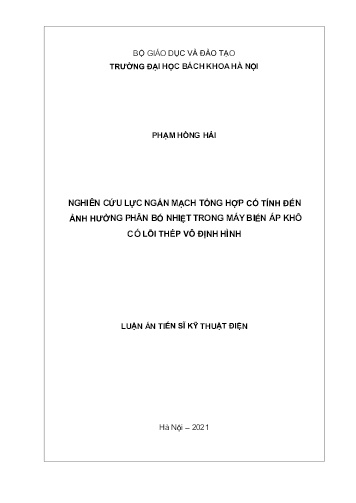 BỘ GIÁO DỤC VÀ ĐÀO TẠO
TRƯỜNG ĐẠI HỌC BÁCH KHOA HÀ NỘI

PHẠM HỒNG HẢI

NGHIÊN CỨU LỰC NGẮN MẠCH TỔNG HỢP CÓ TÍNH ĐẾN ẢNH HƯỞNG PHÂN BỐ NHIỆT TRONG MÁY BIẾN ÁP KHÔ CÓ LÕI THÉP VÔ ĐỊNH HÌNH

LUẬN ÁN TIẾN SĨ KỸ THUẬT ĐIỆN

Hà Nội – 2021